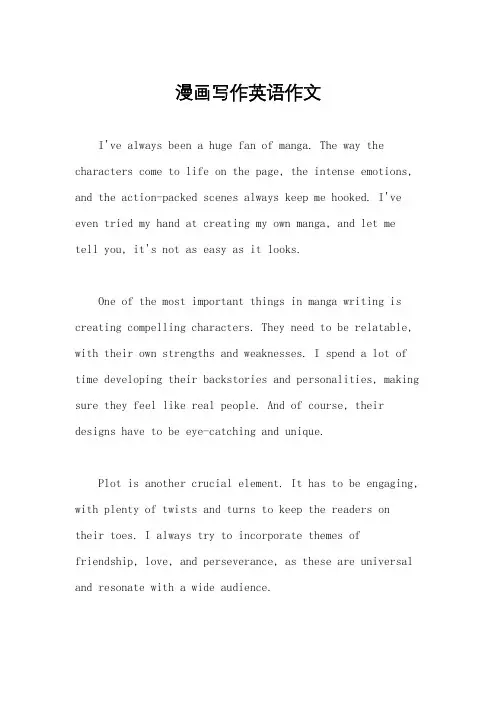 漫画写作英语作文

I've always been a huge fan of manga. The way the characters come to life on the page, the intense emotions, and the action-packed scenes always keep me hooked. I've even tried my hand at creating my own manga, and let me tell you, it's not as easy as it looks.

One of the most important things in manga writing is creating compelling characters. They need to be relatable, with their own strengths and weaknesses. I spend a lot of time developing their backstories and personalities, making sure they feel like real people. And of course, their designs have to be eye-catching and unique.

Plot is another crucial element. It has to be engaging, with plenty of twists and turns to keep the readers on their toes. I always try to incorporate themes of friendship, love, and perseverance, as these are universal and resonate with a wide audience.